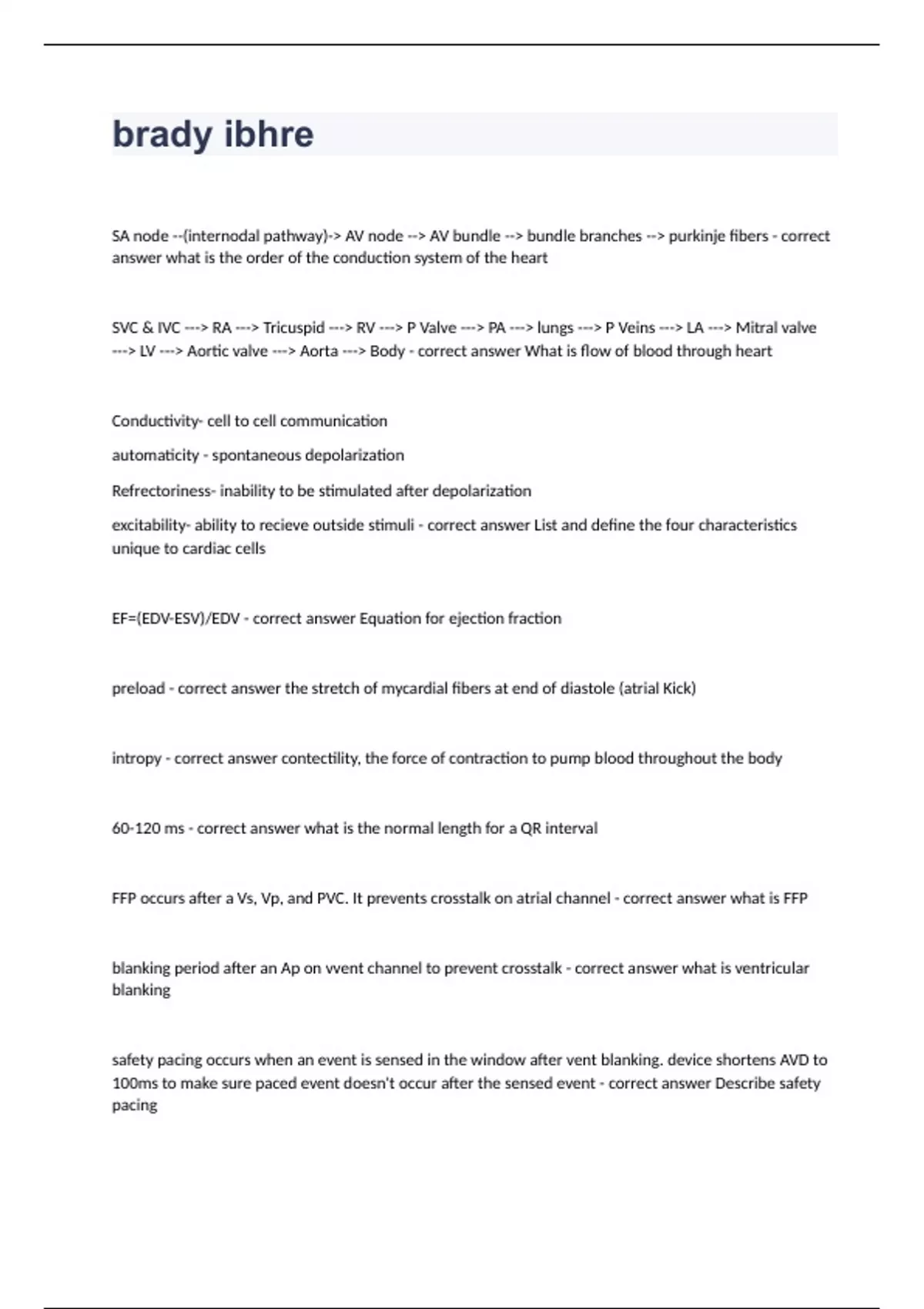 brady ibhre

SA node --(internodal pathway)-> AV node --> AV bundle --> bundle branches --> purkinje fibers - correct answer what is the order of the conduction system of the heart

SVC & IVC ---> RA ---> Tricuspid ---> RV ---> P Valve ---> PA ---> lungs ---> P Veins ---> LA ---> Mitral valve ---> LV ---> Aortic valve ---> Aorta ---> Body - correct answer What is flow of blood through heart

Conductivity- cell to cell communication

automaticity - spontaneous depolarization

Refrectoriness- inability to be stimulated after depolarization

excitability- ability to recieve outside stimuli - correct answer List and define the four characteristics unique to cardiac cells

EF=(EDV-ESV)/EDV - correct answer Equation for ejection fraction

preload - correct answer the stretch of mycardial fibers at end of diastole (atrial Kick)

intropy - correct answer contectility, the force of contraction to pump blood throughout the body

60-120 ms - correct answer what is the normal length for a QR interval

FFP occurs after a Vs, Vp, and PVC. It prevents crosstalk on atrial channel - correct answer what is FFP

blanking period after an Ap on vvent channel to prevent crosstalk - correct answer what is ventricular blanking

safety pacing occurs when an event is sensed in the window after vent blanking. device shortens AVD to 100ms to make sure paced event doesn't occur after the sensed event - correct answer Describe safety pacing